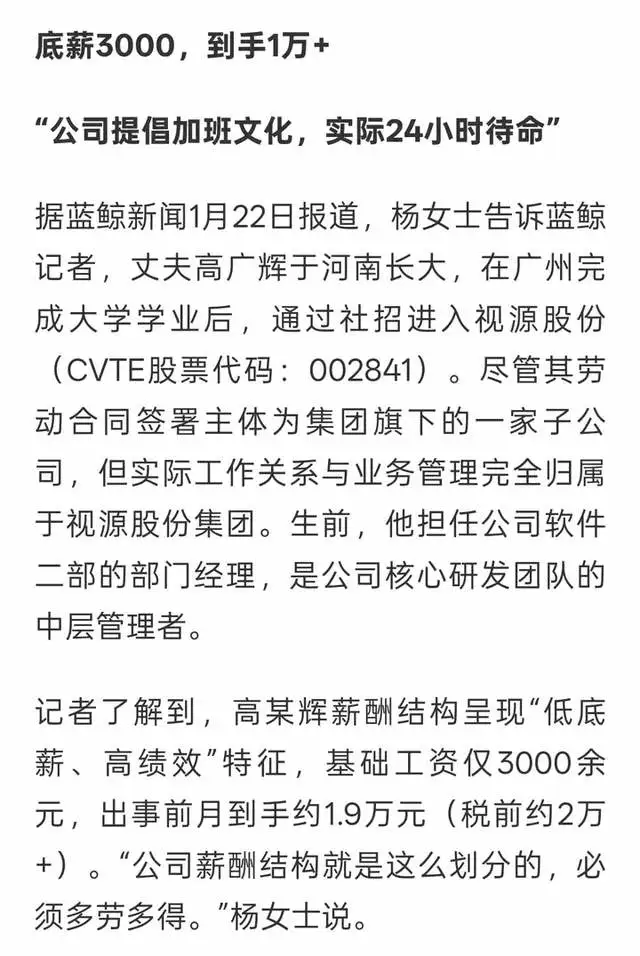 底薪3000，到手1万+

“公司提倡加班文化，实际24小时待命”

据蓝鲸新闻1月22日报道，杨女士告诉蓝鲸记者，丈夫高广辉于河南长大，在广州完成大学学业后，通过社招进入视源股份（CVTE股票代码：002841）。尽管其劳动合同签署主体为集团旗下的一家子公司，但实际工作关系与业务管理完全归属于视源股份集团。生前，他担任公司软件二部的部门经理，是公司核心研发团队的中层管理者。

记者了解到，高某辉薪酬结构呈现“低底薪、高绩效”特征，基础工资仅3000余元，出事前月到手约1.9万元（税前约2万+）。“公司薪酬结构就是这么划分的，必须多劳多得。”杨女士说。